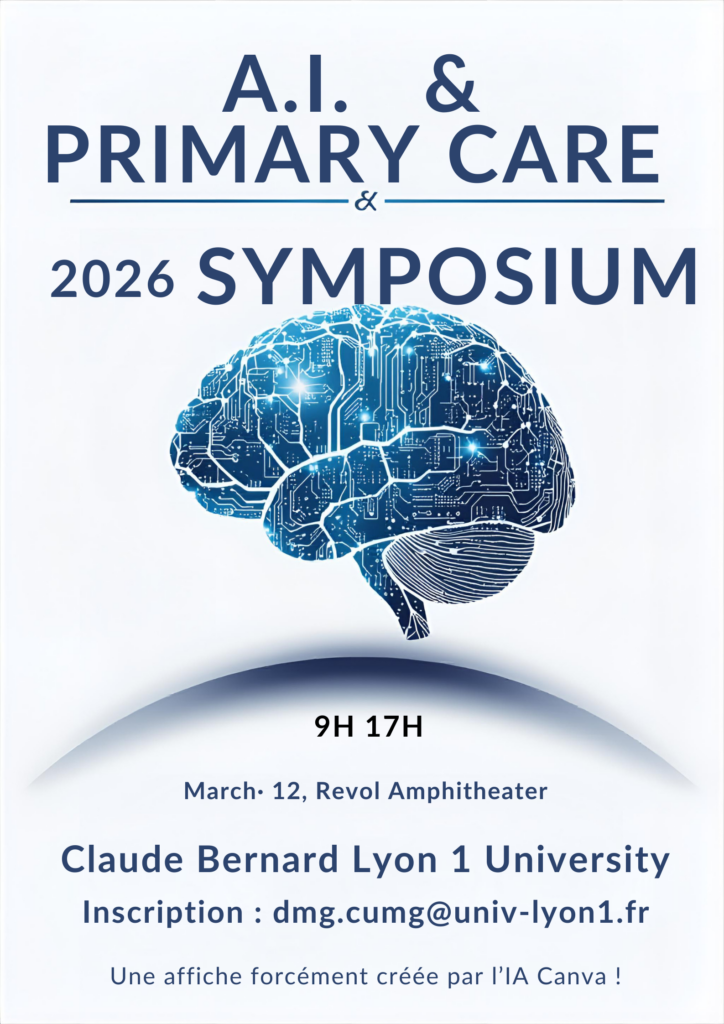 A.I. &
PRIMARY CARE
&
2026 SYMPOSIUM

9H 17H

March· 12, Revol Amphitheater

Claude Bernard Lyon 1 University

Inscription : dmg.cumg@univ-lyon1.fr

Une affiche forcément créée par l'IA Canva !